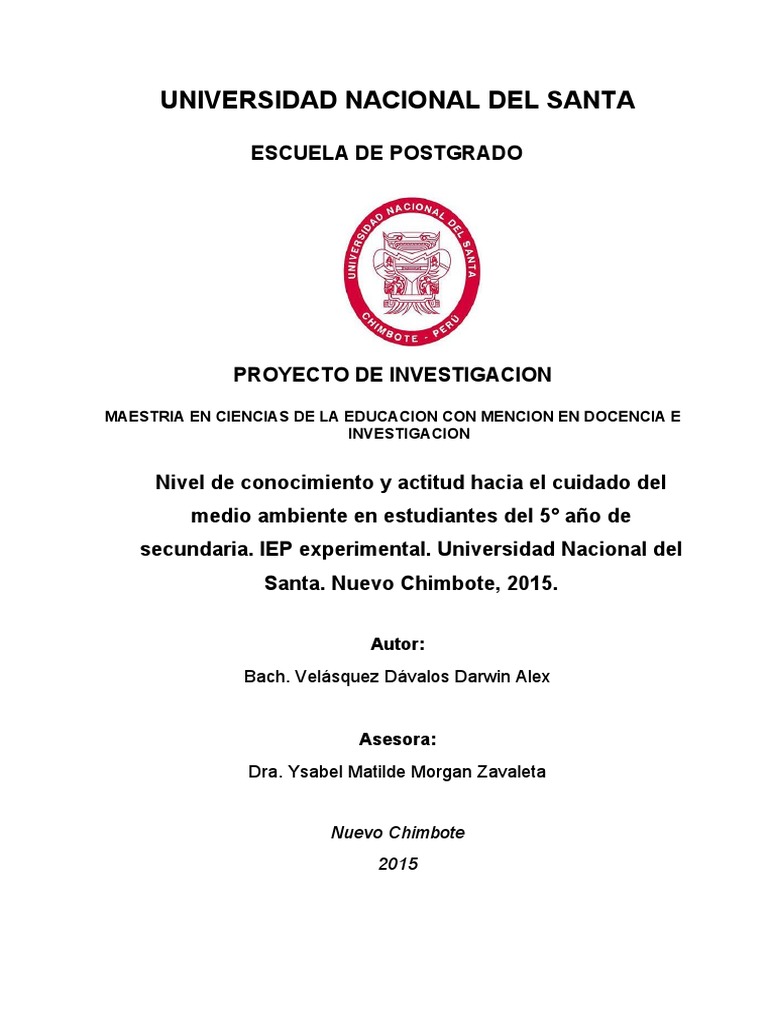 UNIVERSIDAD NACIONAL DEL SANTA

ESCUELA DE POSTGRADO

UNIVERSIDAD NACIONAL DEL SANTA
CHIMBOTE - PERÚ

PROYECTO DE INVESTIGACION

MAESTRIA EN CIENCIAS DE LA EDUCACION CON MENCION EN DOCENCIA E INVESTIGACION

Nivel de conocimiento y actitud hacia el cuidado del medio ambiente en estudiantes del 5° año de secundaria. IEP experimental. Universidad Nacional del Santa. Nuevo Chimbote, 2015.

Autor:

Bach. Velásquez Dávalos Darwin Alex

Asesora:

Dra. Ysabel Matilde Morgan Zavaleta

Nuevo Chimbote

2015